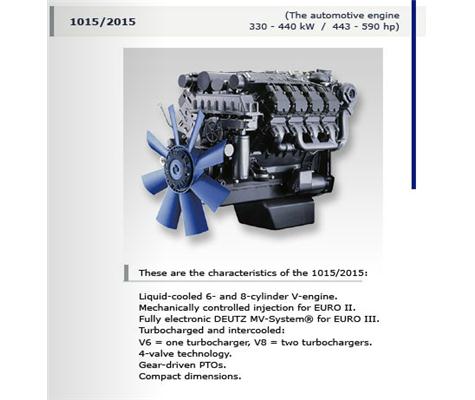 1015/2015

(The automotive engine
330 - 440 kW / 443 - 590 hp)

These are the characteristics of the 1015/2015:

Liquid-cooled 6- and 8-cylinder V-engine.
Mechanically controlled injection for EURO II.
Fully electronic DEUTZ MV-System® for EURO III.
Turbocharged and intercooled:
V6 = one turbocharger, V8 = two turbochargers.
4-valve technology.
Gear-driven PTOs.
Compact dimensions.